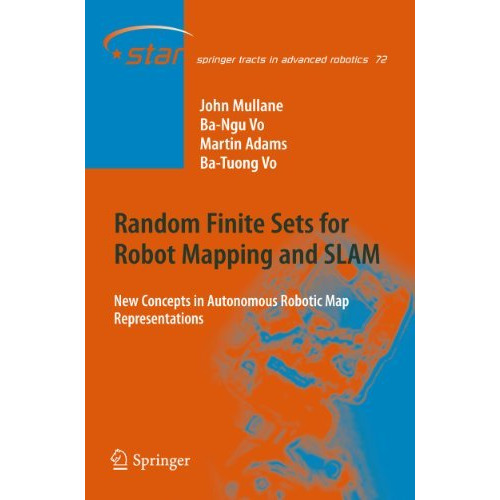 star

springer tracts in advanced robotics 72

John Mullane
Ba-Ngu Vo
Martin Adams
Ba-Tuong Vo

Random Finite Sets for Robot Mapping and SLAM

New Concepts in Autonomous Robotic Map Representations

Springer